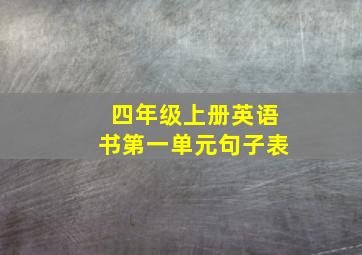 四年级上册英语书第一单元句子表